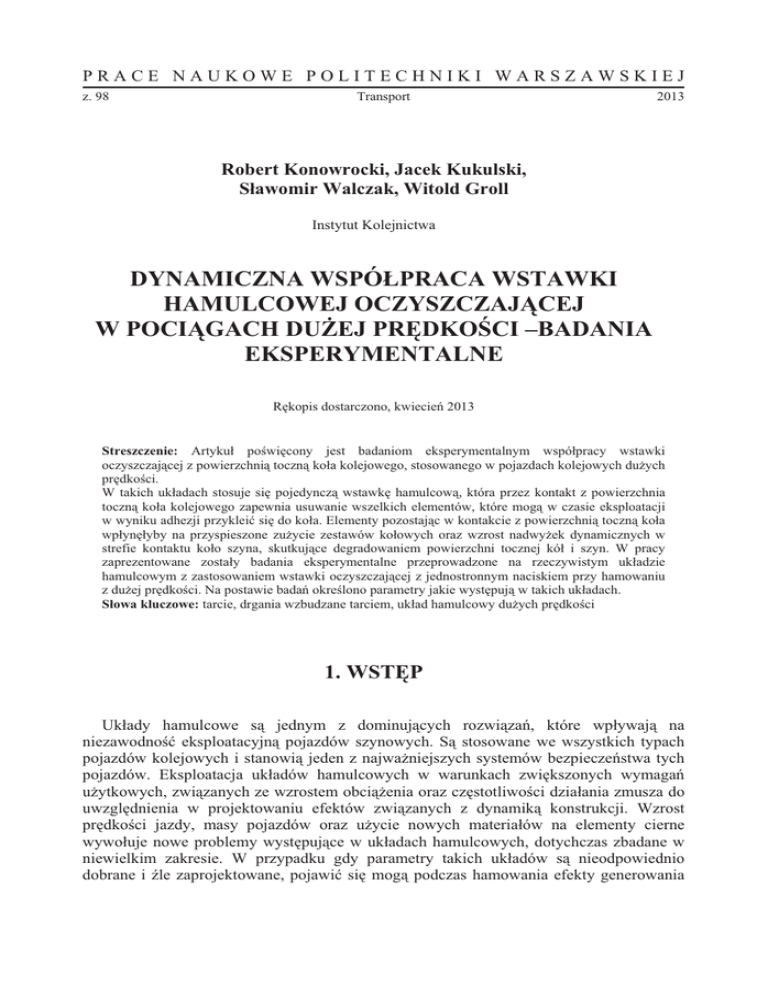 PRACE NAUKOWE POLITECHNIKI WARSZAWSKIEJ
z. 98 Transport 2013

Robert Konowrocki, Jacek Kukulski,
Sławomir Walczak, Witold Groll

Instytut Kolejnictwa

DYNAMICZNA WSPÓŁPRACA WSTAWKI HAMULCOWEJ OCZYSZCZAJĄCEJ W POCIĄGACH DUŻEJ PRĘDKOŚCI –BADANIA EKSPERYMENTALNE

Rękopis dostarczono, kwiecień 2013

Streszczenie: Artykuł poświęcony jest badaniom eksperymentalnym współpracy wstawki oczyszczającej z powierzchnią toczną koła kolejowego, stosowanego w pojazdach kolejowych dużych prędkości.
W takich układach stosuje się pojedynczą wstawkę hamulcową, która przez kontakt z powierzchnia toczną koła kolejowego zapewnia usuwanie wszelkich elementów, które mogą w czasie eksploatacji w wyniku adhezji przykleić się do koła. Elementy pozostając w kontakcie z powierzchnią toczną koła wpłynęłyby na przyspieszone zużycie zestawów kołowych oraz wzrost nadwyżek dynamicznych w strefie kontaktu koło szyna, skutkujące degradowaniem powierzchni tocznej kół i szyn. W pracy zaprezentowane zostały badania eksperymentalne przeprowadzone na rzeczywistym układzie hamulcowym z zastosowaniem wstawki oczyszczającej z jednostronnym naciskiem przy hamowaniu z dużej prędkości. Na postawie badań określono parametry jakie występują w takich układach.
Słowa kluczowe: tarcie, drgania wzbudzane tarciem, układ hamulcowy dużych prędkości

1. WSTĘP

Układy hamulcowe są jednym z dominujących rozwiązań, które wpływają na niezawodność eksploatacyjną pojazdów szynowych. Są stosowane we wszystkich typach pojazdów kolejowych i stanowią jeden z najważniejszych systemów bezpieczeństwa tych pojazdów. Eksploatacja układów hamulcowych w warunkach zwiększonych wymagań użytkowych, związanych ze wzrostem obciążenia oraz częstotliwości działania zmusza do uwzględnienia w projektowaniu efektów związanych z dynamiką konstrukcji. Wzrost prędkości jazdy, masy pojazdów oraz użycie nowych materiałów na elementy cierne wywołuje nowe problemy występujące w układach hamulcowych, dotychczas zbadane w niewielkim zakresie. W przypadku gdy parametry takich układów są nieodpowiednio dobrane i źle zaprojektowane, pojawić się mogą podczas hamowania efekty generowania